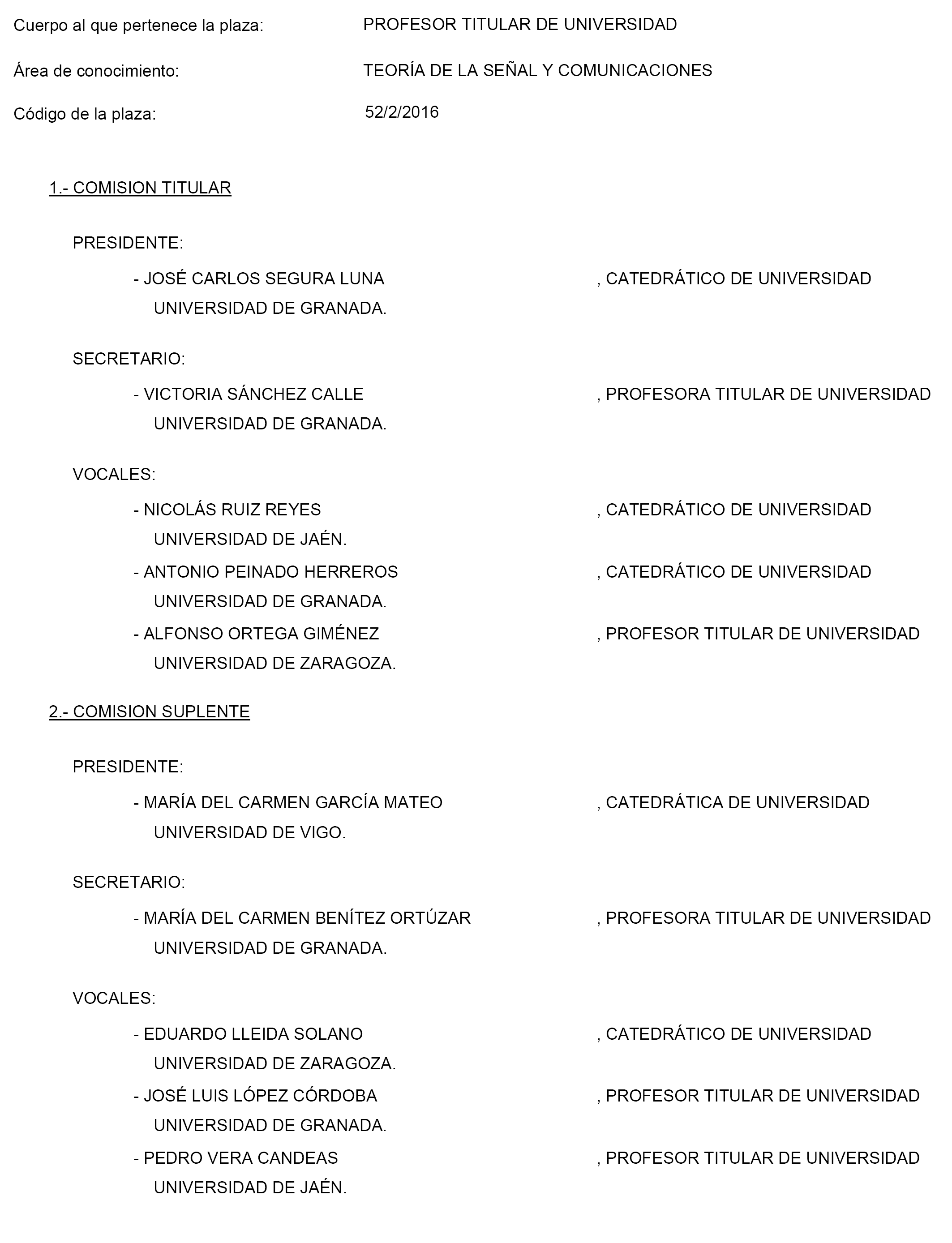 Cuerpo al que pertenece la plaza: PROFESOR TITULAR DE UNIVERSIDAD

Área de conocimiento: TEORÍA DE LA SEÑAL Y COMUNICACIONES

Código de la plaza: 52/2/2016

1.- COMISION TITULAR

PRESIDENTE:

- JOSÉ CARLOS SEGURA LUNA , CATEDRÁTICO DE UNIVERSIDAD
UNIVERSIDAD DE GRANADA.

SECRETARIO:

- VICTORIA SÁNCHEZ CALLE , PROFESORA TITULAR DE UNIVERSIDAD
UNIVERSIDAD DE GRANADA.

VOCALES:

- NICOLÁS RUIZ REYES , CATEDRÁTICO DE UNIVERSIDAD
UNIVERSIDAD DE JAÉN.

- ANTONIO PEINADO HERREROS , CATEDRÁTICO DE UNIVERSIDAD
UNIVERSIDAD DE GRANADA.

- ALFONSO ORTEGA GIMÉNEZ , PROFESOR TITULAR DE UNIVERSIDAD
UNIVERSIDAD DE ZARAGOZA.

2.- COMISION SUPLENTE

PRESIDENTE:

- MARÍA DEL CARMEN GARCÍA MATEO , CATEDRÁTICA DE UNIVERSIDAD
UNIVERSIDAD DE VIGO.

SECRETARIO:

- MARÍA DEL CARMEN BENÍTEZ ORTÚZAR , PROFESORA TITULAR DE UNIVERSIDAD
UNIVERSIDAD DE GRANADA.

VOCALES:

- EDUARDO LLEIDA SOLANO , CATEDRÁTICO DE UNIVERSIDAD
UNIVERSIDAD DE ZARAGOZA.

- JOSÉ LUIS LÓPEZ CÓRDOBA , PROFESOR TITULAR DE UNIVERSIDAD
UNIVERSIDAD DE GRANADA.

- PEDRO VERA CANDEAS , PROFESOR TITULAR DE UNIVERSIDAD
UNIVERSIDAD DE JAÉN.